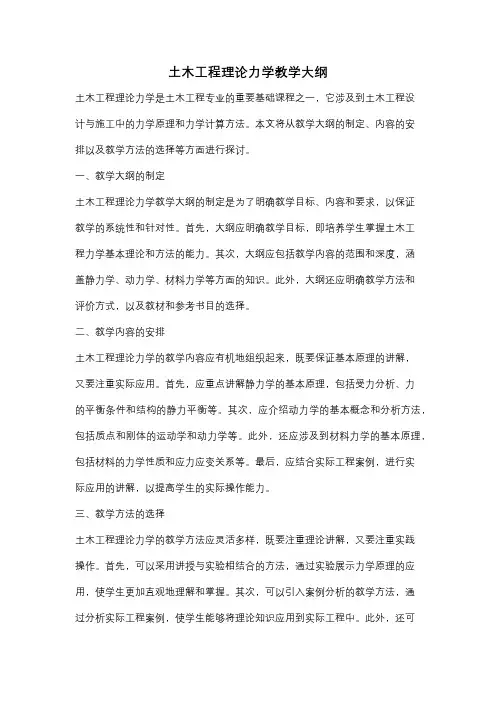 土木工程理论力学教学大纲

土木工程理论力学是土木工程专业的重要基础课程之一，它涉及到土木工程设计与施工中的力学原理和力学计算方法。本文将从教学大纲的制定、内容的安排以及教学方法的选择等方面进行探讨。

一、教学大纲的制定

土木工程理论力学教学大纲的制定是为了明确教学目标、内容和要求，以保证教学的系统性和针对性。首先，大纲应明确教学目标，即培养学生掌握土木工程力学基本理论和方法的能力。其次，大纲应包括教学内容的范围和深度，涵盖静力学、动力学、材料力学等方面的知识。此外，大纲还应明确教学方法和评价方式，以及教材和参考书目的选择。

二、教学内容的安排

土木工程理论力学的教学内容应有机地组织起来，既要保证基本原理的讲解，又要注重实际应用。首先，应重点讲解静力学的基本原理，包括受力分析、力的平衡条件和结构的静力平衡等。其次，应介绍动力学的基本概念和分析方法，包括质点和刚体的运动学和动力学等。此外，还应涉及到材料力学的基本原理，包括材料的力学性质和应力应变关系等。最后，应结合实际工程案例，进行实际应用的讲解，以提高学生的实际操作能力。

三、教学方法的选择

土木工程理论力学的教学方法应灵活多样，既要注重理论讲解，又要注重实践操作。首先，可以采用讲授与实验相结合的方法，通过实验展示力学原理的应用，使学生更加直观地理解和掌握。其次，可以引入案例分析的教学方法，通过分析实际工程案例，使学生能够将理论知识应用到实际工程中。此外，还可